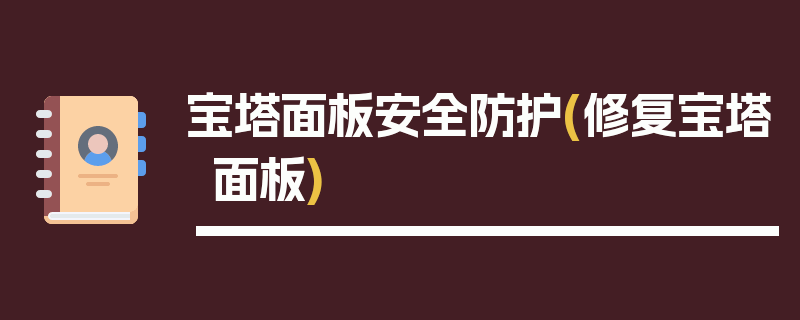 宝塔面板安全防护(修复宝塔面板)